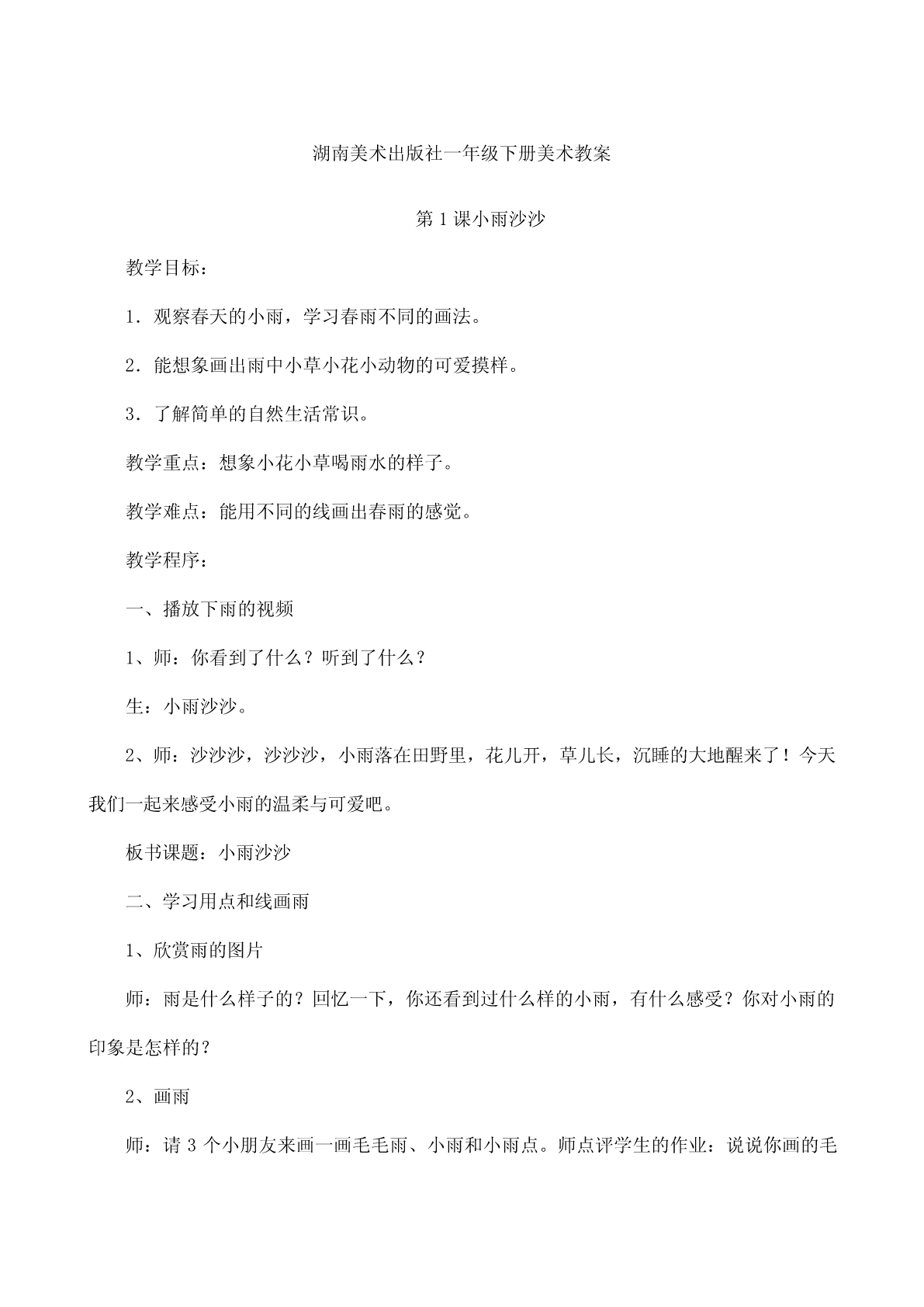 湖南美术出版社一年级下册美术教案

第1课小雨沙沙

教学目标：

1．观察春天的小雨，学习春雨不同的画法。

2．能想象画出雨中小草小花小动物的可爱摸样。

3．了解简单的自然生活常识。

教学重点：想象小花小草喝雨水的样子。

教学难点：能用不同的线画出春雨的感觉。

教学程序：

一、播放下雨的视频

1、师：你看到了什么？听到了什么？

生：小雨沙沙。

2、师：沙沙沙，沙沙沙，小雨落在田野里，花儿开，草儿长，沉睡的大地醒来了！今天我们一起来感受小雨的温柔与可爱吧。

板书课题：小雨沙沙

二、学习用点和线画雨

1、欣赏雨的图片

师：雨是什么样子的？回忆一下，你还看到过什么样的小雨，有什么感受？你对小雨的印象是怎样的？

2、画雨

师：请3个小朋友来画一画毛毛雨、小雨和小雨点。师点评学生的作业：说说你画的毛